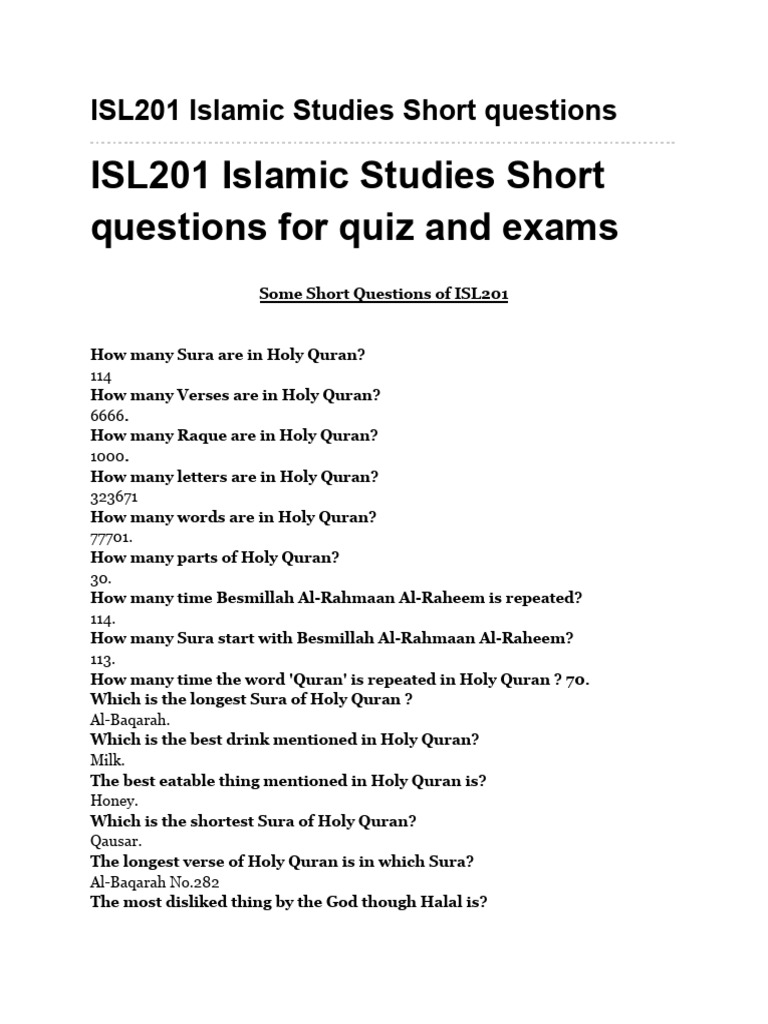 ISL201 Islamic Studies Short questions

ISL201 Islamic Studies Short questions for quiz and exams

Some Short Questions of ISL201

How many Sura are in Holy Quran?
114
How many Verses are in Holy Quran?
6666.
How many Raque are in Holy Quran?
1000.
How many letters are in Holy Quran?
323671
How many words are in Holy Quran?
77701.
How many parts of Holy Quran?
30.
How many time Besmillah Al-Rahmaan Al-Raheem is repeated?
114.
How many Sura start with Besmillah Al-Rahmaan Al-Raheem?
113.
How many time the word 'Quran' is repeated in Holy Quran ? 70.
Which is the longest Sura of Holy Quran ?
Al-Baqarah.
Which is the best drink mentioned in Holy Quran?
Milk.
The best eatable thing mentioned in Holy Quran is?
Honey.
Which is the shortest Sura of Holy Quran?
Qausar.
The longest verse of Holy Quran is in which Sura?
Al-Baqarah No.282
The most disliked thing by the God though Halal is?